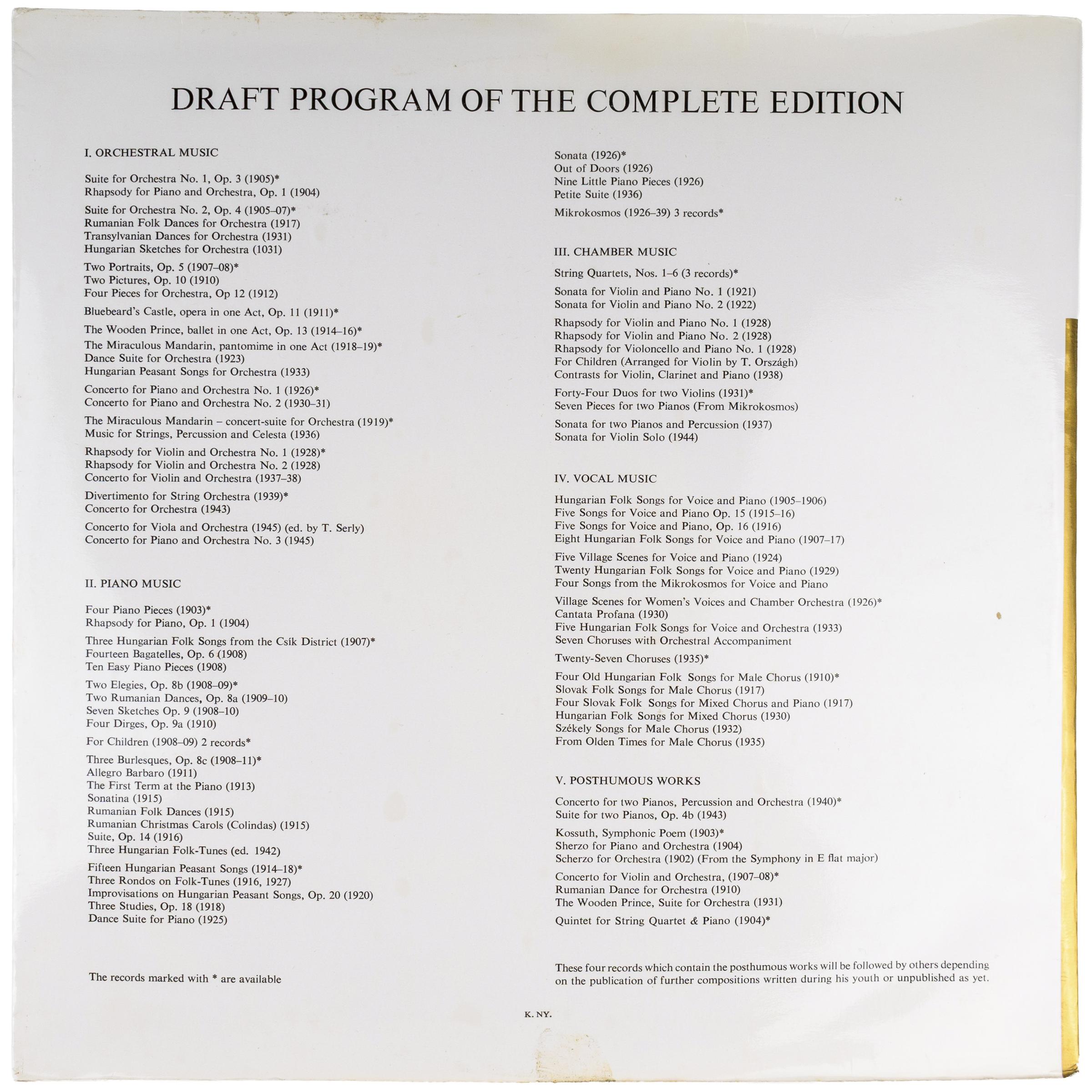 DRAFT PROGRAM OF THE COMPLETE EDITION

I. ORCHESTRAL MUSIC

Suite for Orchestra No. 1, Op. 3 (1905)*
Rhapsody for Piano and Orchestra, Op. 1 (1904)

Suite for Orchestra No. 2, Op. 4 (1905–07)*
Rumanian Folk Dances for Orchestra (1917)
Transylvanian Dances for Orchestra (1931)
Hungarian Sketches for Orchestra (1031)

Two Portraits, Op. 5 (1907–08)*
Two Pictures, Op. 10 (1910)
Four Pieces for Orchestra, Op 12 (1912)

Bluebeard's Castle, opera in one Act, Op. 11 (1911)*

The Wooden Prince, ballet in one Act, Op. 13 (1914–16)*
The Miraculous Mandarin, pantomime in one Act (1918–19)*
Dance Suite for Orchestra (1923)
Hungarian Peasant Songs for Orchestra (1933)

Concerto for Piano and Orchestra No. 1 (1926)*
Concerto for Piano and Orchestra No. 2 (1930–31)

The Miraculous Mandarin – concert-suite for Orchestra (1919)*
Music for Strings, Percussion and Celesta (1936)

Rhapsody for Violin and Orchestra No. 1 (1928)*
Rhapsody for Violin and Orchestra No. 2 (1928)
Concerto for Violin and Orchestra (1937–38)

Divertimento for String Orchestra (1939)*
Concerto for Orchestra (1943)

Concerto for Viola and Orchestra (1945) (ed. by T. Serly)
Concerto for Piano and Orchestra No. 3 (1945)

II. PIANO MUSIC

Four Piano Pieces (1903)*
Rhapsody for Piano, Op. 1 (1904)

Three Hungarian Folk Songs from the Csík District (1907)*
Fourteen Bagatelles, Op. 6 (1908)
Ten Easy Piano Pieces (1908)

Two Elegies, Op. 8b (1908–09)*
Two Rumanian Dances, Op. 8a (1909–10)
Seven Sketches Op. 9 (1908–10)
Four Dirges, Op. 9a (1910)

For Children (1908–09) 2 records*

Three Burlesques, Op. 8c (1908–11)*
Allegro Barbaro (1911)
The First Term at the Piano (1913)
Sonatina (1915)
Rumanian Folk Dances (1915)
Rumanian Christmas Carols (Colindas) (1915)
Suite, Op. 14 (1916)
Three Hungarian Folk-Tunes (ed. 1942)

Fifteen Hungarian Peasant Songs (1914–18)*
Three Rondos on Folk-Tunes (1916, 1927)
Improvisations on Hungarian Peasant Songs, Op. 20 (1920)
Three Studies, Op. 18 (1918)
Dance Suite for Piano (1925)

The records marked with * are available

Sonata (1926)*
Out of Doors (1926)
Nine Little Piano Pieces (1926)
Petite Suite (1936)

Mikrokosmos (1926–39) 3 records*

III. CHAMBER MUSIC

String Quartets, Nos. 1–6 (3 records)*

Sonata for Violin and Piano No. 1 (1921)
Sonata for Violin and Piano No. 2 (1922)

Rhapsody for Violin and Piano No. 1 (1928)
Rhapsody for Violin and Piano No. 2 (1928)
Rhapsody for Violoncello and Piano No. 1 (1928)
For Children (Arranged for Violin by T. Országh)
Contrasts for Violin, Clarinet and Piano (1938)

Forty-Four Duos for two Violins (1931)*
Seven Pieces for two Pianos (From Mikrokosmos)

Sonata for two Pianos and Percussion (1937)
Sonata for Violin Solo (1944)

IV. VOCAL MUSIC

Hungarian Folk Songs for Voice and Piano (1905–1906)
Five Songs for Voice and Piano Op. 15 (1915–16)
Five Songs for Voice and Piano, Op. 16 (1916)
Eight Hungarian Folk Songs for Voice and Piano (1907–17)

Five Village Scenes for Voice and Piano (1924)
Twenty Hungarian Folk Songs for Voice and Piano (1929)
Four Songs from the Mikrokosmos for Voice and Piano

Village Scenes for Women's Voices and Chamber Orchestra (1926)*
Cantata Profana (1930)
Five Hungarian Folk Songs for Voice and Orchestra (1933)
Seven Choruses with Orchestral Accompaniment

Twenty-Seven Choruses (1935)*

Four Old Hungarian Folk Songs for Male Chorus (1910)*
Slovak Folk Songs for Male Chorus (1917)
Four Slovak Folk Songs for Mixed Chorus and Piano (1917)
Hungarian Folk Songs for Mixed Chorus (1930)
Székely Songs for Male Chorus (1932)
From Olden Times for Male Chorus (1935)

V. POSTHUMOUS WORKS

Concerto for two Pianos, Percussion and Orchestra (1940)*
Suite for two Pianos, Op. 4b (1943)

Kossuth, Symphonic Poem (1903)*
Sherzo for Piano and Orchestra (1904)
Scherzo for Orchestra (1902) (From the Symphony in E flat major)

Concerto for Violin and Orchestra, (1907–08)*
Rumanian Dance for Orchestra (1910)
The Wooden Prince, Suite for Orchestra (1931)

Quintet for String Quartet & Piano (1904)*

These four records which contain the posthumous works will be followed by others depending on the publication of further compositions written during his youth or unpublished as yet.

K. NY.